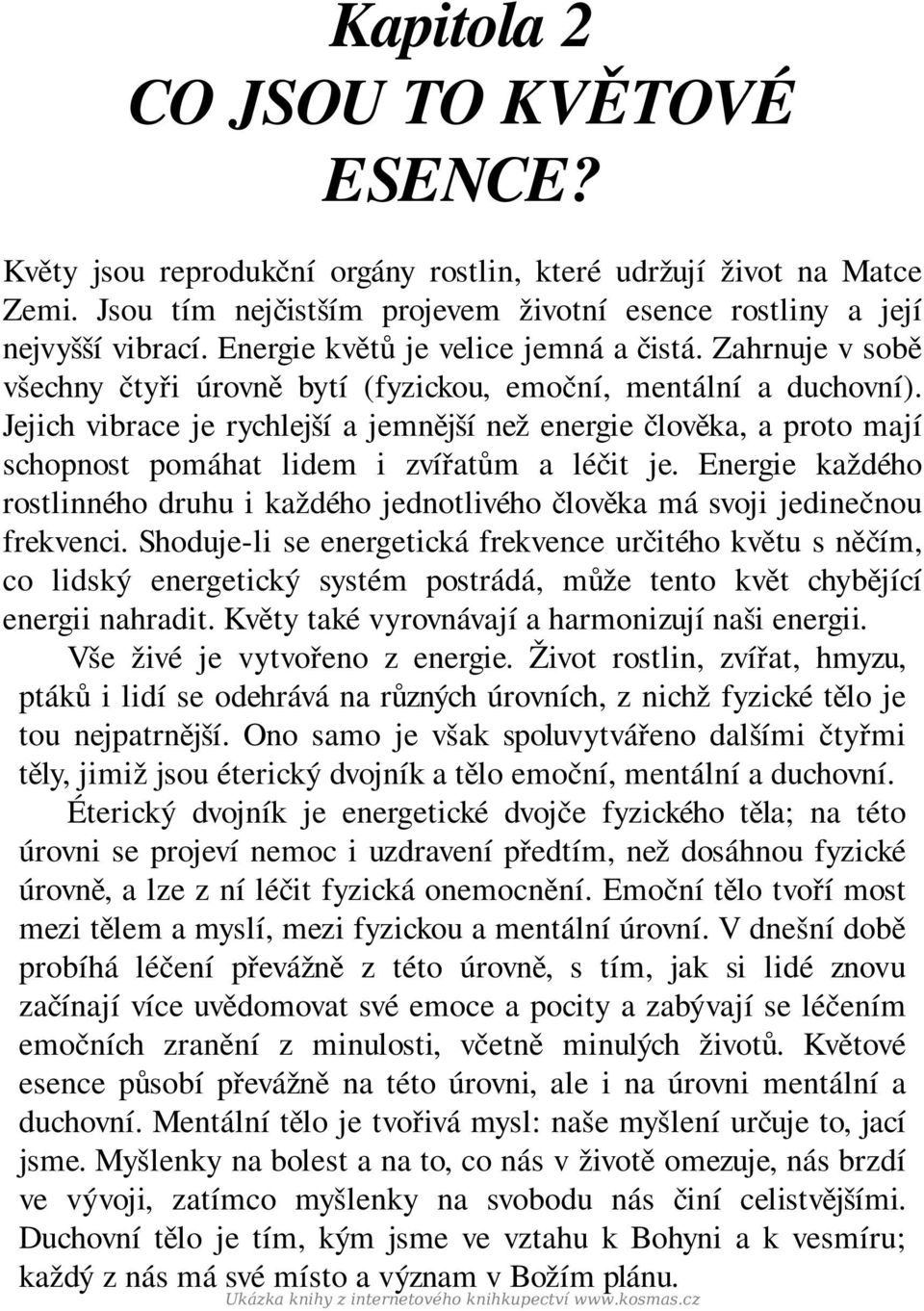 Kapitola 2
CO JSOU TO KVĚTOVÉ ESENCE?

Květy jsou reprodukční orgány rostlin, které udržují život na Matce Zemi. Jsou tím nejčistším projevem životní esence rostliny a její nejvyšší vibrací. Energie květů je velice jemná a čistá. Zahrnuje v sobě všechny čtyři úrovně bytí (fyzickou, emoční, mentální a duchovní). Jejich vibrace je rychlejší a jemnější než energie člověka, a proto mají schopnost pomáhat lidem i zvířatům a léčit je. Energie každého rostlinného druhu i každého jednotlivého člověka má svoji jedinečnou frekvenci. Shoduje-li se energetická frekvence určitého květu s něčím, co lidský energetický systém postrádá, může tento květ chybějící energii nahradit. Květy také vyrovnávají a harmonizují naši energii.

Vše živé je vytvořeno z energie. Život rostlin, zvířat, hmyzu, ptáků i lidí se odehrává na různých úrovních, z nichž fyzické tělo je tou nejpatrnější. Ono samo je však spoluvytvářeno dalšími čtyřmi těly, jimiž jsou éterický dvojník a tělo emoční, mentální a duchovní.

Éterický dvojník je energetické dvojče fyzického těla; na této úrovni se projeví nemoc i uzdravení předtím, než dosáhnou fyzické úrovně, a lze z ní léčit fyzická onemocnění. Emoční tělo tvoří most mezi tělem a myslí, mezi fyzickou a mentální úrovní. V dnešní době probíhá léčení převážně z této úrovně, s tím, jak si lidé znovu začínají více uvědomovat své emoce a pocity a zabývají se léčením emočních zranění z minulosti, včetně minulých životů. Květové esence působí převážně na této úrovni, ale i na úrovni mentální a duchovní. Mentální tělo je tvořivá mysl: naše myšlení určuje to, jací jsme. Myšlenky na bolest a na to, co nás v životě omezuje, nás brzdí ve vývoji, zatímco myšlenky na svobodu nás činí celistvějšími. Duchovní tělo je tím, kým jsme ve vztahu k Bohyni a k vesmíru; každý z nás má své místo a význam v Božím plánu.

Ukázka knihy z internetového knihkupectví www.kosmas.cz